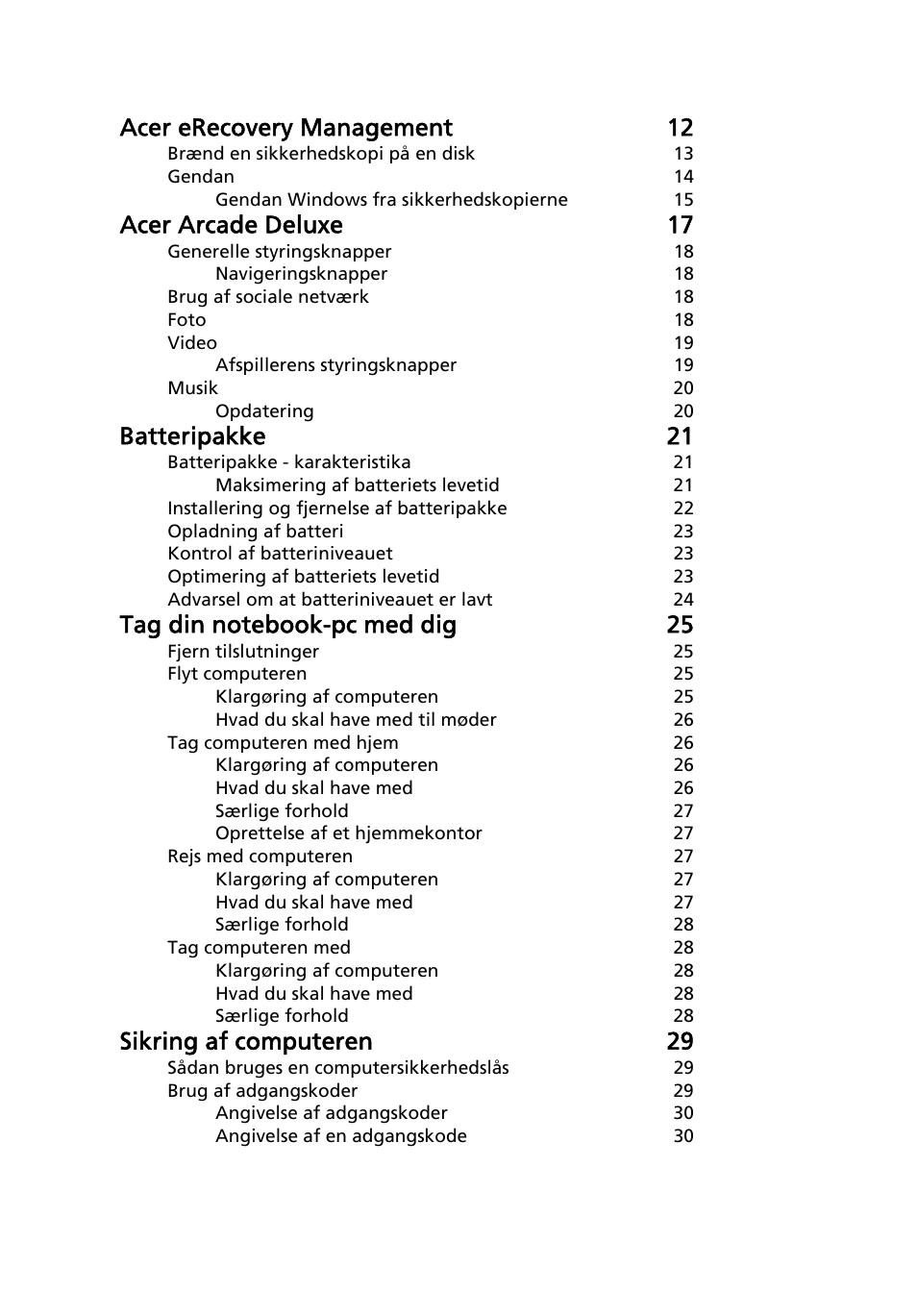 Acer eRecovery Management 12
Brænd en sikkerhedskopi på en disk 13
Gendan 14
Gendan Windows fra sikkerhedskopierne 15
Acer Arcade Deluxe 17
Generelle styringsknapper 18
Navigeringsknapper 18
Brug af sociale netværk 18
Foto 18
Video 19
Afspillerens styringsknapper 19
Musik 20
Opdatering 20
Batteripakke 21
Batteripakke - karakteristika 21
Maksimering af batteriets levetid 21
Installering og fjernelse af batteripakke 22
Opladning af batteri 23
Kontrol af batteriniveauet 23
Optimering af batteriets levetid 23
Advarsel om at batteriniveauet er lavt 24
Tag din notebook-pc med dig 25
Fjern tilslutninger 25
Flyt computeren 25
Klargøring af computeren 25
Hvad du skal have med til møder 26
Tag computeren med hjem 26
Klargøring af computeren 26
Hvad du skal have med 26
Særlige forhold 27
Oprettelse af et hjemmekontor 27
Rejs med computeren 27
Klargøring af computeren 27
Hvad du skal have med 27
Særlige forhold 28
Tag computeren med 28
Klargøring af computeren 28
Hvad du skal have med 28
Særlige forhold 28
Sikring af computeren 29
Sådan bruges en computersikkerhedslås 29
Brug af adgangskoder 29
Angivelse af adgangskoder 30
Angivelse af en adgangskode 30